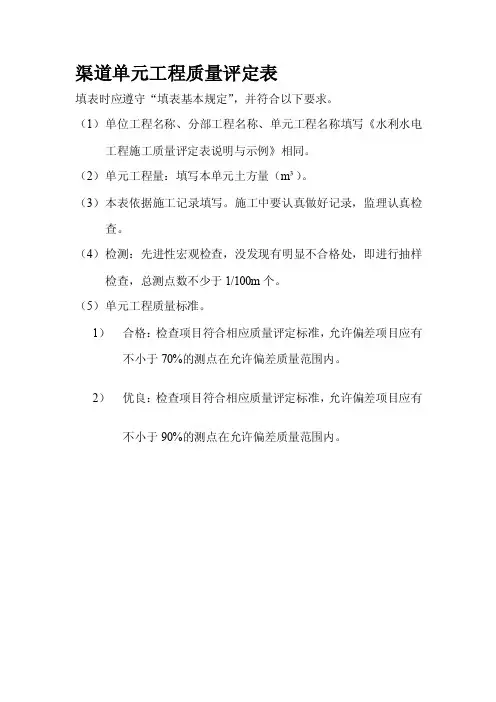 渠道单元工程质量评定表

填表时应遵守“填表基本规定”，并符合以下要求。

（1）单位工程名称、分部工程名称、单元工程名称填写《水利水电工程施工质量评定表说明与示例》相同。

（2）单元工程量：填写本单元土方量（$m^3$）。

（3）本表依据施工记录填写。施工中要认真做好记录，监理认真检查。

（4）检测：先进性宏观检查，没发现有明显不合格处，即进行抽样检查，总测点数不少于 1/100m 个。

（5）单元工程质量标准。

1） 合格：检查项目符合相应质量评定标准，允许偏差项目应有不小于 70%的测点在允许偏差质量范围内。

2） 优良：检查项目符合相应质量评定标准，允许偏差项目应有不小于 90%的测点在允许偏差质量范围内。